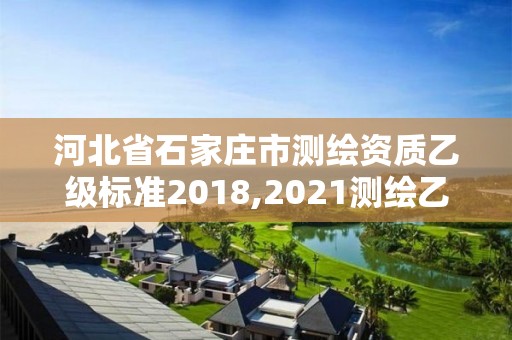 河北省石家庄市测绘资质乙级标准2018,2021测绘乙